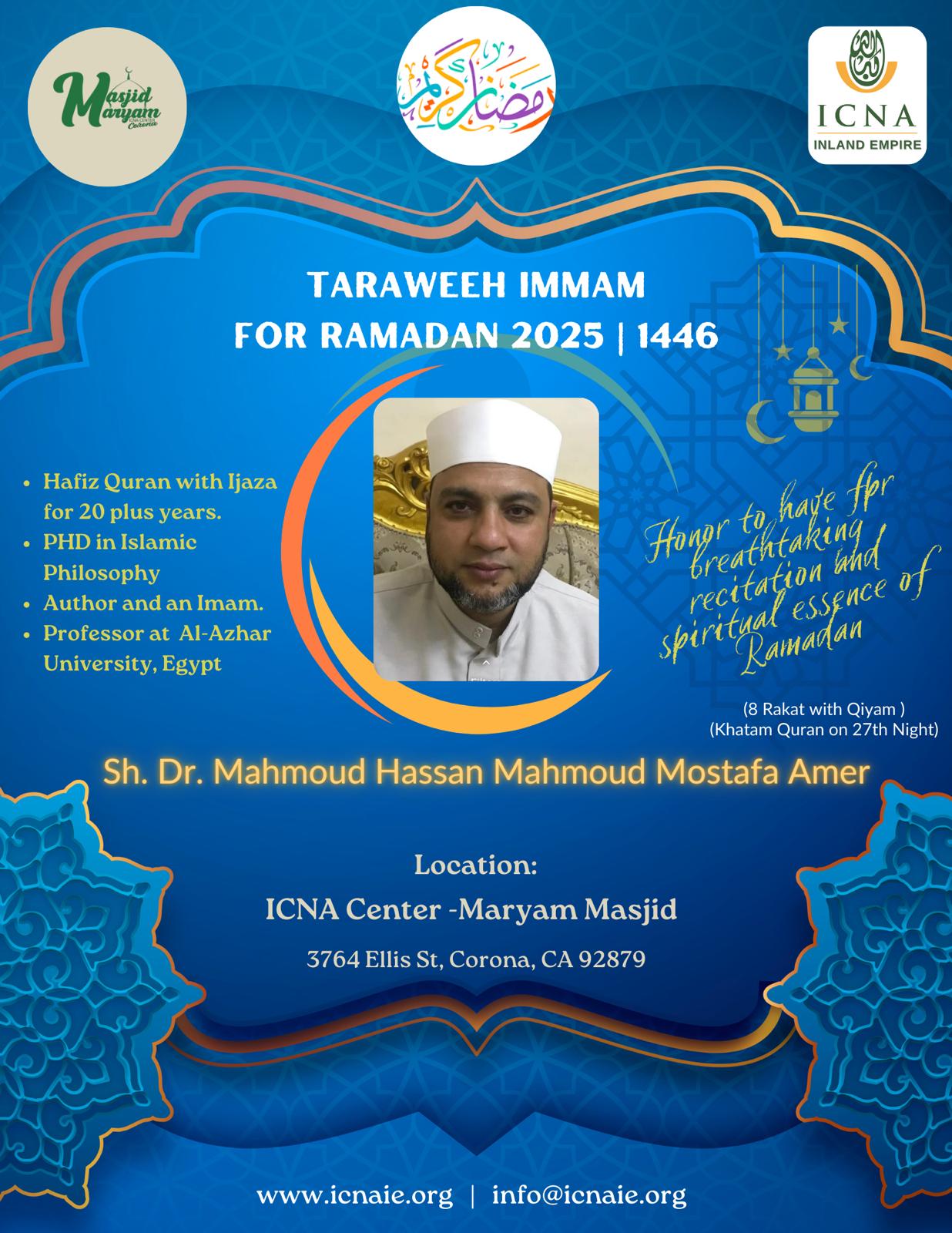 Masjid Maryam
ICNA CENTER
Corona

رمضان كريم

ICNA
INLAND EMPIRE

TARAWEEH IMMAM
FOR RAMADAN 2025 | 1446

- Hafiz Quran with Ijaza for 20 plus years.
- PHD in Islamic Philosophy
- Author and an Imam.
- Professor at Al-Azhar University, Egypt

Honor to have fpr breathtaking recitation and spiritual essence of Ramadan

(8 Rakat with Qiyam )
(Khatam Quran on 27th Night)

Sh. Dr. Mahmoud Hassan Mahmoud Mostafa Amer

Location:
ICNA Center -Maryam Masjid
3764 Ellis St, Corona, CA 92879

www.icnaie.org | info@icnaie.org